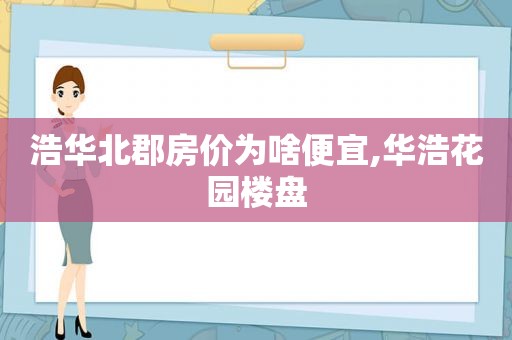 浩华北郡房价为啥便宜,华浩花园楼盘